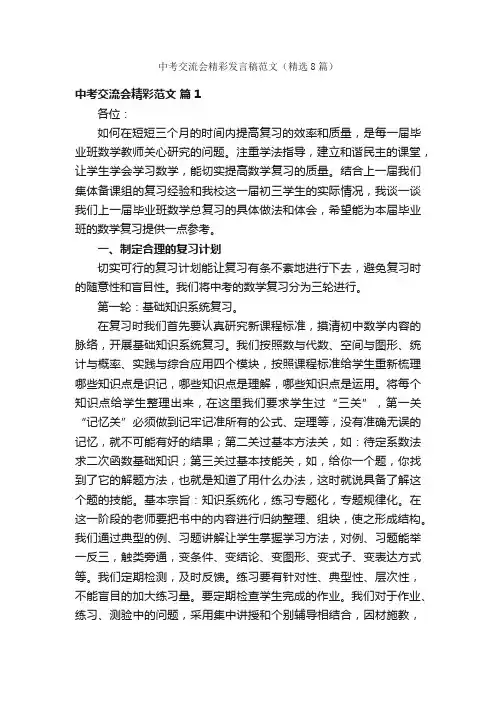 中考交流会精彩发言稿范文（精选8篇）

中考交流会精彩范文 篇1

各位：

如何在短短三个月的时间内提高复习的效率和质量，是每一届毕业班数学教师关心研究的问题。注重学法指导，建立和谐民主的课堂，让学生学会学习数学，能切实提高数学复习的质量。结合上一届我们集体备课组的复习经验和我校这一届初三学生的实际情况，我谈一谈我们上一届毕业班数学总复习的具体做法和体会，希望能为本届毕业班的数学复习提供一点参考。

一、制定合理的复习计划

切实可行的复习计划能让复习有条不紊地进行下去，避免复习时的随意性和盲目性。我们将中考的数学复习分为三轮进行。

第一轮：基础知识系统复习。

在复习时我们首先要认真研究新课程标准，摸清初中数学内容的脉络，开展基础知识系统复习。我们按照数与代数、空间与图形、统计与概率、实践与综合应用四个模块，按照课程标准给学生重新梳理哪些知识点是识记，哪些知识点是理解，哪些知识点是运用。将每个知识点给学生整理出来，在这里我们要求学生过“三关”，第一关“记忆关”必须做到记牢记准所有的公式、定理等，没有准确无误的记忆，就不可能有好的结果；第二关过基本方法关，如：待定系数法求二次函数基础知识；第三关过基本技能关，如，给你一个题，你找到了它的解题方法，也就是知道了用什么办法，这时就说具备了解这个题的技能。基本宗旨：知识系统化，练习专题化，专题规律化。在这一阶段的老师要把书中的内容进行归纳整理、组块，使之形成结构。我们通过典型的例、习题讲解让学生掌握学习方法，对例、习题能举一反三，触类旁通，变条件、变结论、变图形、变式子、变表达方式等。我们定期检测，及时反馈。练习要有针对性、典型性、层次性，不能盲目的加大练习量。要定期检查学生完成的作业。我们对于作业、练习、测验中的问题，采用集中讲授和个别辅导相结合，因材施教，